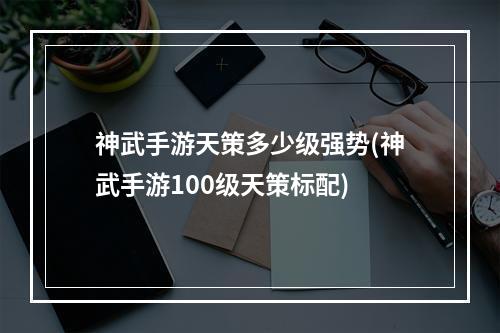 神武手游天策多少级强势(神武手游100级天策标配)